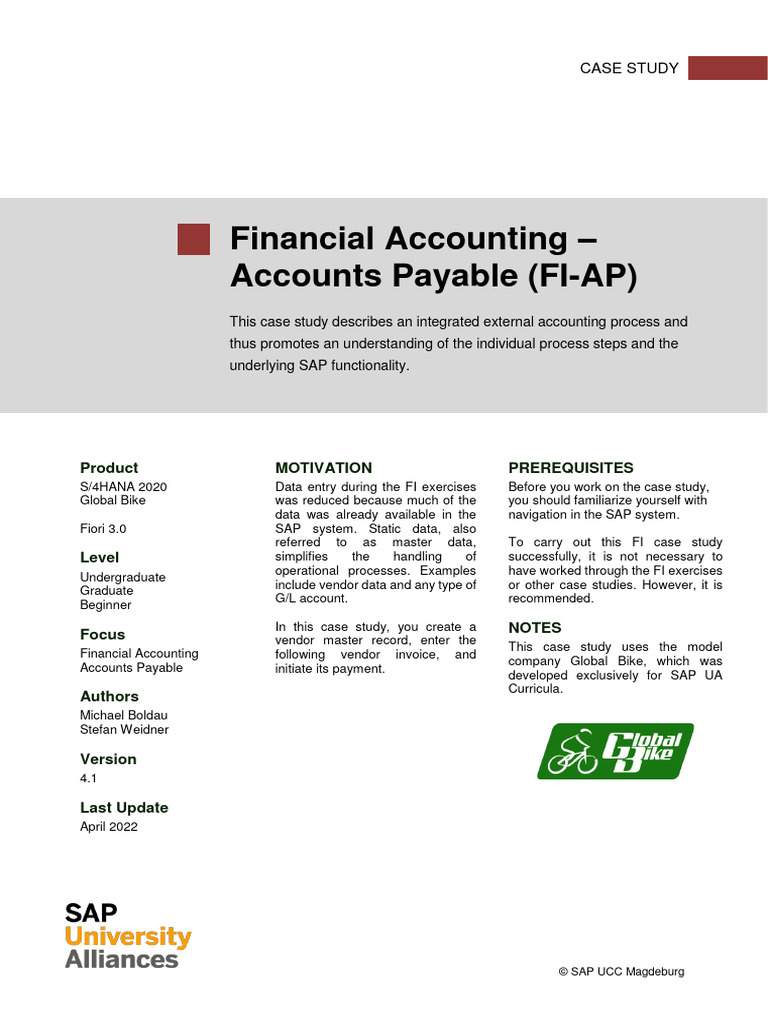 CASE STUDY

Financial Accounting – Accounts Payable (FI-AP)

This case study describes an integrated external accounting process and thus promotes an understanding of the individual process steps and the underlying SAP functionality.

Product
S/4HANA 2020
Global Bike

Fiori 3.0

Level
Undergraduate
Graduate
Beginner

Focus
Financial Accounting
Accounts Payable

Authors
Michael Boldau
Stefan Weidner

Version
4.1

Last Update
April 2022

MOTIVATION
Data entry during the FI exercises was reduced because much of the data was already available in the SAP system. Static data, also referred to as master data, simplifies the handling of operational processes. Examples include vendor data and any type of G/L account.

In this case study, you create a vendor master record, enter the following vendor invoice, and initiate its payment.

PREREQUISITES
Before you work on the case study, you should familiarize yourself with navigation in the SAP system.

To carry out this FI case study successfully, it is not necessary to have worked through the FI exercises or other case studies. However, it is recommended.

NOTES
This case study uses the model company Global Bike, which was developed exclusively for SAP UA Curricula.

Global Bike

SAP University Alliances

© SAP UCC Magdeburg